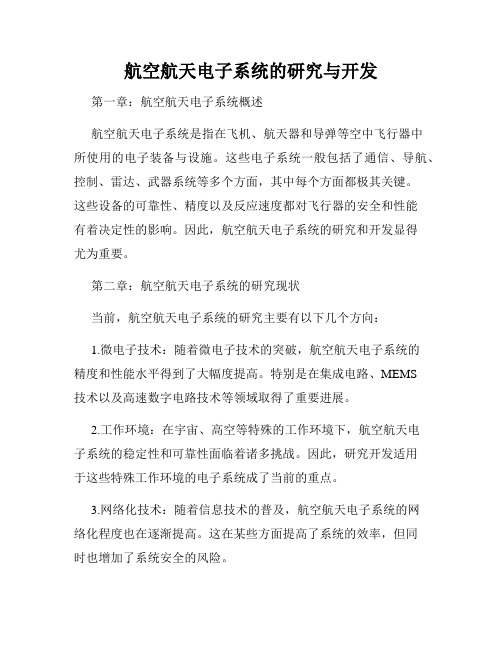 航空航天电子系统的研究与开发

第一章：航空航天电子系统概述

航空航天电子系统是指在飞机、航天器和导弹等空中飞行器中所使用的电子装备与设施。这些电子系统一般包括了通信、导航、控制、雷达、武器系统等多个方面，其中每个方面都极其关键。这些设备的可靠性、精度以及反应速度都对飞行器的安全和性能有着决定性的影响。因此，航空航天电子系统的研究和开发显得尤为重要。

第二章：航空航天电子系统的研究现状

当前，航空航天电子系统的研究主要有以下几个方向：

1.微电子技术：随着微电子技术的突破，航空航天电子系统的精度和性能水平得到了大幅度提高。特别是在集成电路、MEMS技术以及高速数字电路技术等领域取得了重要进展。

2.工作环境：在宇宙、高空等特殊的工作环境下，航空航天电子系统的稳定性和可靠性面临着诸多挑战。因此，研究开发适用于这些特殊工作环境的电子系统成了当前的重点。

3.网络化技术：随着信息技术的普及，航空航天电子系统的网络化程度也在逐渐提高。这在某些方面提高了系统的效率，但同时也增加了系统安全的风险。